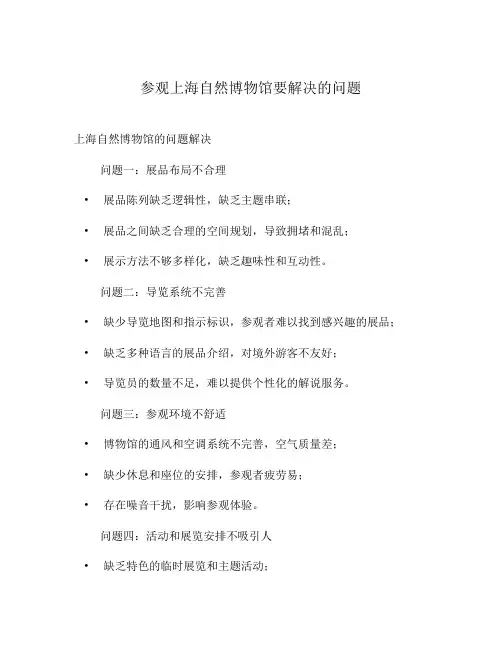 参观上海自然博物馆要解决的问题

上海自然博物馆的问题解决

问题一：展品布局不合理

• 展品陈列缺乏逻辑性，缺乏主题串联；

• 展品之间缺乏合理的空间规划，导致拥堵和混乱；

• 展示方法不够多样化，缺乏趣味性和互动性。

问题二：导览系统不完善

• 缺少导览地图和指示标识，参观者难以找到感兴趣的展品；

• 缺乏多种语言的展品介绍，对境外游客不友好；

• 导览员的数量不足，难以提供个性化的解说服务。

问题三：参观环境不舒适

• 博物馆的通风和空调系统不完善，空气质量差；

• 缺少休息和座位的安排，参观者疲劳易；

• 存在噪音干扰，影响参观体验。

问题四：活动和展览安排不吸引人

• 缺乏特色的临时展览和主题活动；